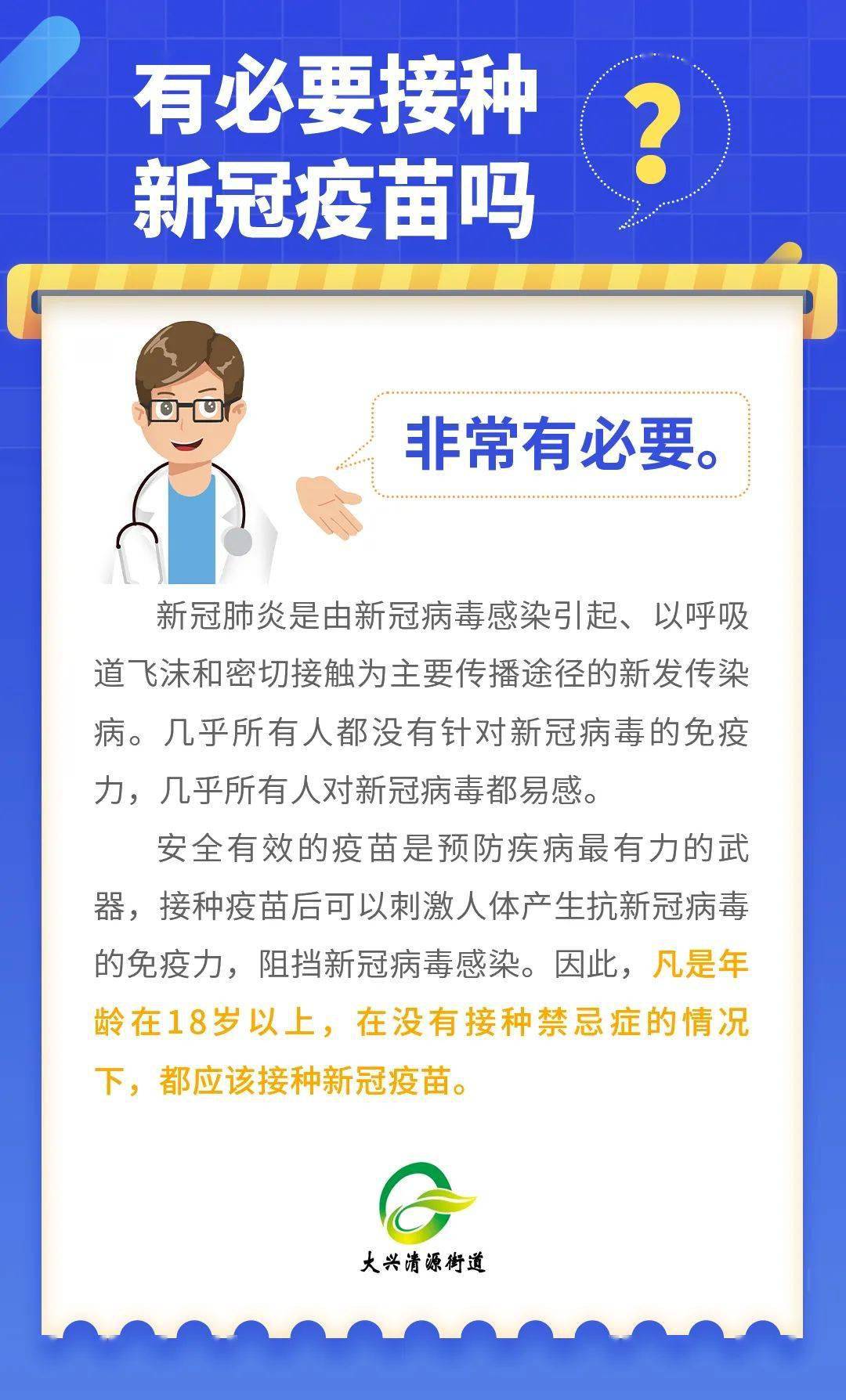 有必要接种新冠疫苗吗

?

非常有必要。

新冠肺炎是由新冠病毒感染引起、以呼吸道飞沫和密切接触为主要传播途径的新发传染病。几乎所有人都没有针对新冠病毒的免疫力，几乎所有人对新冠病毒都易感。

安全有效的疫苗是预防疾病最有力的武器，接种疫苗后可以刺激人体产生抗新冠病毒的免疫力，阻挡新冠病毒感染。因此，凡是年龄在18岁以上，在没有接种禁忌症的情况下，都应该接种新冠疫苗。

大兴清源街道